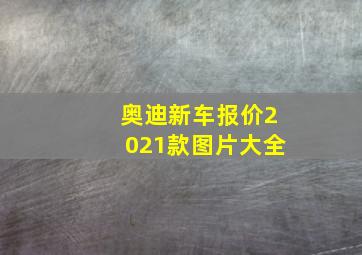 奥迪新车报价2021款图片大全